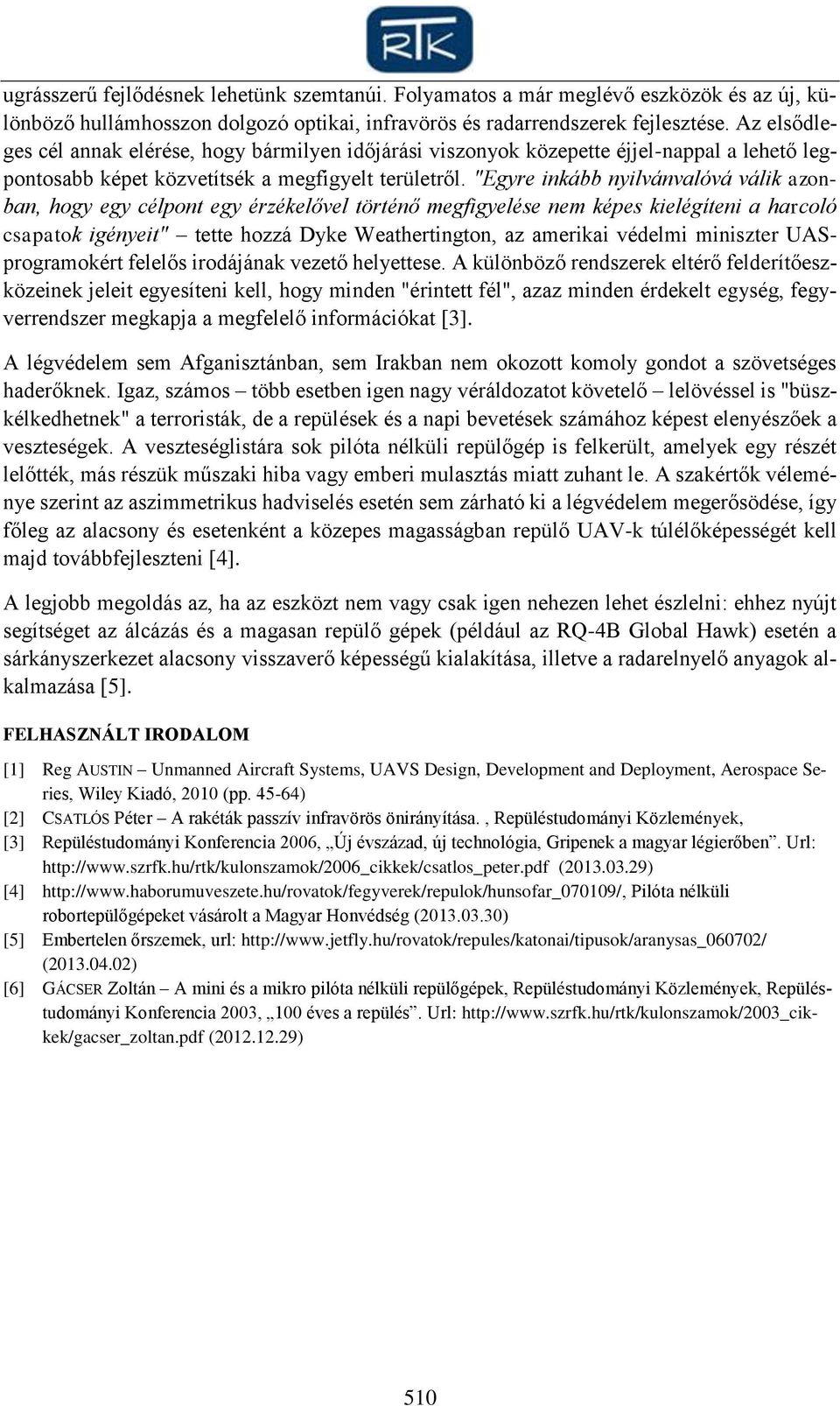 RTK

ugrásszerű fejlődésnek lehetünk szemtanúi. Folyamatos a már meglévő eszközök és az új, különböző hullámhosszon dolgozó optikai, infravörös és radarrendszerek fejlesztése. Az elsődleges cél annak elérése, hogy bármilyen időjárási viszonyok közepette éjjel-nappal a lehető legpontosabb képet közvetítsék a megfigyelt területről. "Egyre inkább nyilvánvalóvá válik azonban, hogy egy célpont egy érzékelővel történő megfigyelése nem képes kielégíteni a harcoló csapatok igényeit" – tette hozzá Dyke Weathertington, az amerikai védelmi miniszter UAS-programokért felelős irodájának vezető helyettese. A különböző rendszerek eltérő felderítőeszközeinek jeleit egyesíteni kell, hogy minden "érintett fél", azaz minden érdekelt egység, fegyverrendszer megkapja a megfelelő információkat [3].

A légvédelem sem Afganisztánban, sem Irakban nem okozott komoly gondot a szövetséges haderőknek. Igaz, számos – több esetben igen nagy véráldozatot követelő – lelövéssel is "büszkélkedhetnek" a terroristák, de a repülések és a napi bevetések számához képest elenyészőek a veszteségek. A veszteséglistára sok pilóta nélküli repülőgép is felkerült, amelyek egy részét lelőtték, más részük műszaki hiba vagy emberi mulasztás miatt zuhant le. A szakértők véleménye szerint az aszimmetrikus hadviselés esetén sem zárható ki a légvédelem megerősödése, így főleg az alacsony és esetenként a közepes magasságban repülő UAV-k túlélőképességét kell majd továbbfejleszteni [4].

A legjobb megoldás az, ha az eszközt nem vagy csak igen nehezen lehet észlelni: ehhez nyújt segítséget az álcázás és a magasan repülő gépek (például az RQ-4B Global Hawk) esetén a sárkányszerkezet alacsony visszaverő képességű kialakítása, illetve a radarelnyelő anyagok alkalmazása [5].

FELHASZNÁLT IRODALOM

[1] Reg AUSTIN – Unmanned Aircraft Systems, UAVS Design, Development and Deployment, Aerospace Series, Wiley Kiadó, 2010 (pp. 45-64)
[2] CSATLÓS Péter – A rakéták passzív infravörös önirányítása. , Repüléstudományi Közlemények,
[3] Repüléstudományi Konferencia 2006, „Új évszázad, új technológia, Gripenek a magyar légierőben”. Url: http://www.szrfk.hu/rtk/kulonszamok/2006_cikkek/csatlos_peter.pdf (2013.03.29)
[4] http://www.haborumuveszete.hu/rovatok/fegyverek/repulok/hunsofar_070109/, Pilóta nélküli robortepülőgépeket vásárolt a Magyar Honvédség (2013.03.30)
[5] Embertelen őrszemek, url: http://www.jetfly.hu/rovatok/repules/katonai/tipusok/aranysas_060702/ (2013.04.02)
[6] GÁCSER Zoltán – A mini és a mikro pilóta nélküli repülőgépek, Repüléstudományi Közlemények, Repüléstudományi Konferencia 2003, „100 éves a repülés”. Url: http://www.szrfk.hu/rtk/kulonszamok/2003_cikkek/gacser_zoltan.pdf (2012.12.29)

510